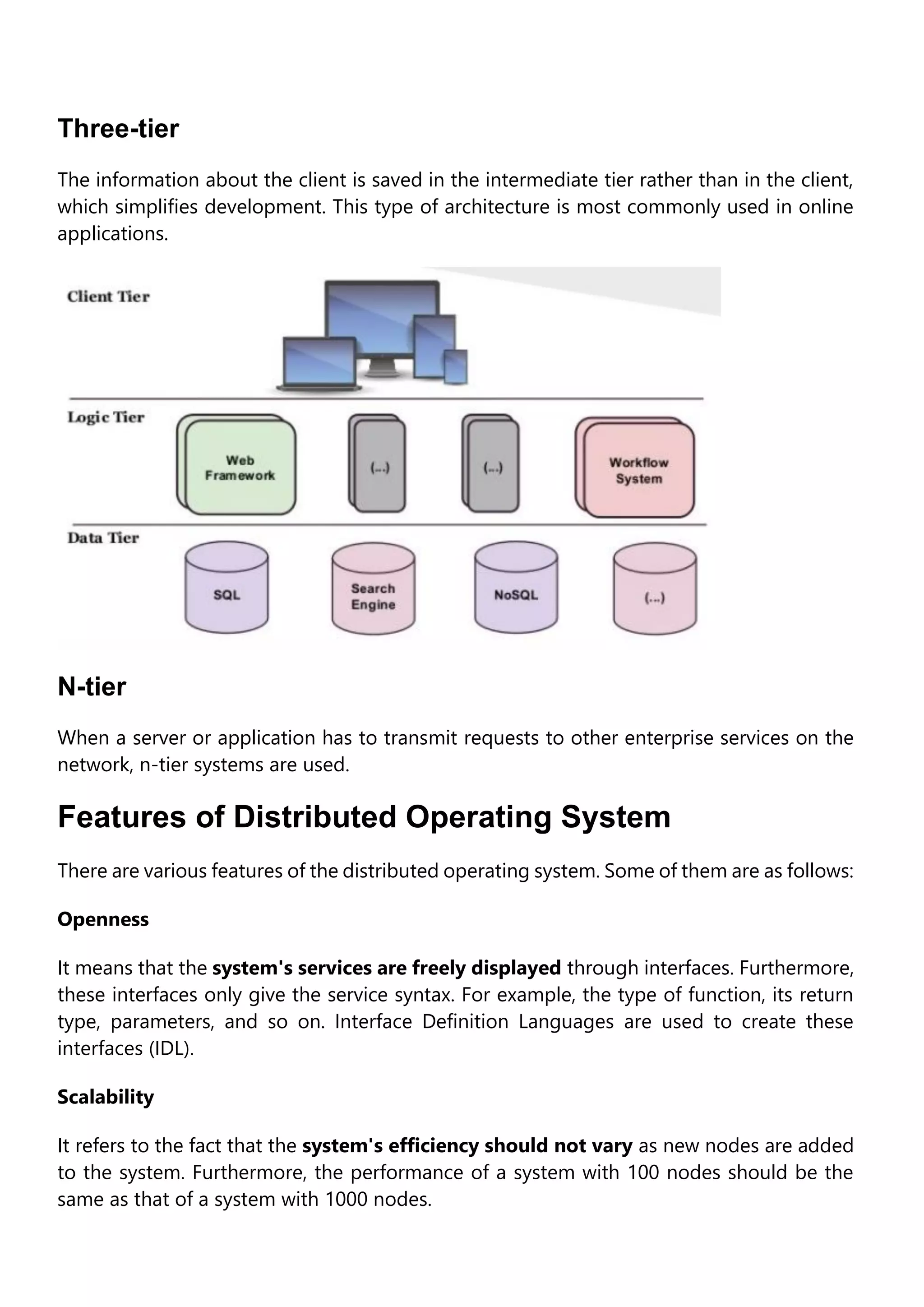 Three-tier

The information about the client is saved in the intermediate tier rather than in the client, which simplifies development. This type of architecture is most commonly used in online applications.

Client Tier

Logic Tier

Web Framework

(...)

(...)

Workflow System

Data Tier

SQL

Search Engine

NoSQL

(...)

N-tier

When a server or application has to transmit requests to other enterprise services on the network, n-tier systems are used.

Features of Distributed Operating System

There are various features of the distributed operating system. Some of them are as follows:

Openness

It means that the system's services are freely displayed through interfaces. Furthermore, these interfaces only give the service syntax. For example, the type of function, its return type, parameters, and so on. Interface Definition Languages are used to create these interfaces (IDL).

Scalability

It refers to the fact that the system's efficiency should not vary as new nodes are added to the system. Furthermore, the performance of a system with 100 nodes should be the same as that of a system with 1000 nodes.